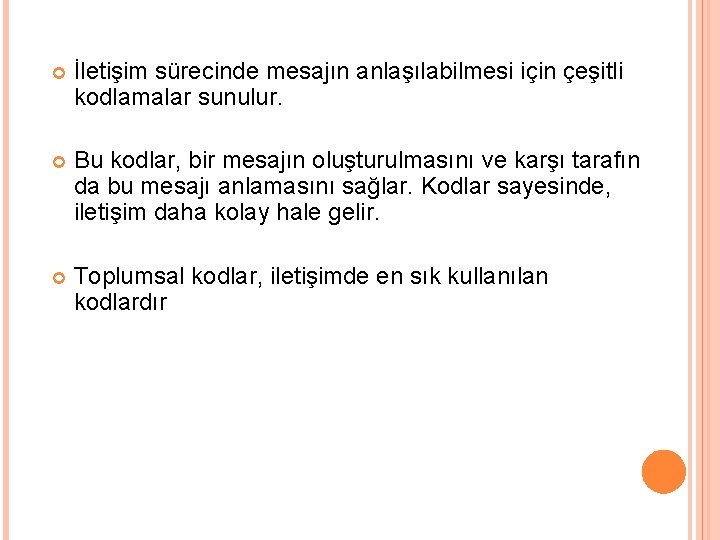 İletişim sürecinde mesajın anlaşılabilmesi için çeşitli kodlamalar sunulur.

Bu kodlar, bir mesajın oluşturulmasını ve karşı tarafın da bu mesajı anlamasını sağlar. Kodlar sayesinde, iletişim daha kolay hale gelir.

Toplumsal kodlar, iletişimde en sık kullanılan kodlardır